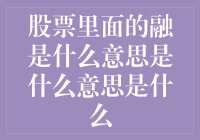 股票里面的融是什么意思是什么意思是什么